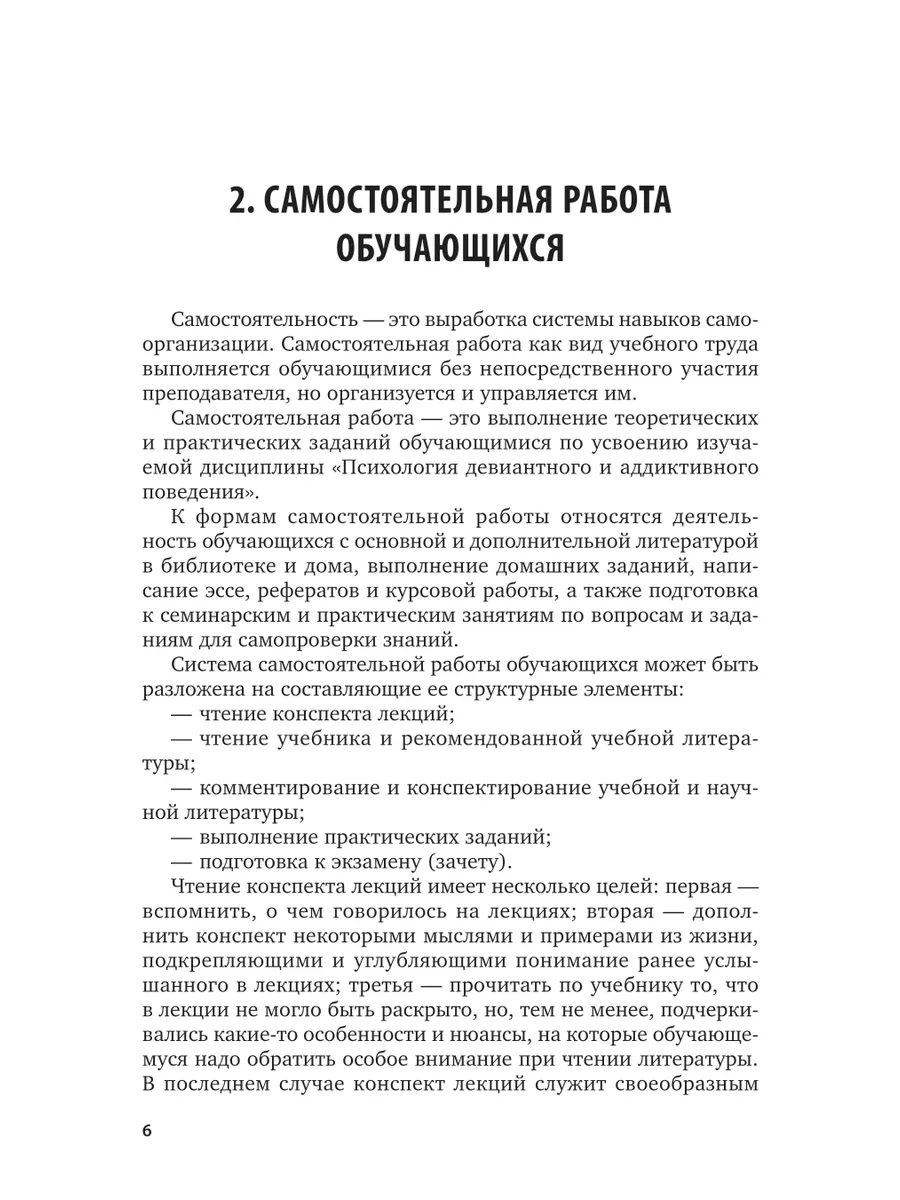 2. САМОСТОЯТЕЛЬНАЯ РАБОТА ОБУЧАЮЩИХСЯ

Самостоятельность — это выработка системы навыков самоорганизации. Самостоятельная работа как вид учебного труда выполняется обучающимися без непосредственного участия преподавателя, но организуется и управляется им.

Самостоятельная работа — это выполнение теоретических и практических заданий обучающимися по усвоению изучаемой дисциплины «Психология девиантного и аддиктивного поведения».

К формам самостоятельной работы относятся деятельность обучающихся с основной и дополнительной литературой в библиотеке и дома, выполнение домашних заданий, написание эссе, рефератов и курсовой работы, а также подготовка к семинарским и практическим занятиям по вопросам и заданиям для самопроверки знаний.

Система самостоятельной работы обучающихся может быть разложена на составляющие ее структурные элементы:

— чтение конспекта лекций;

— чтение учебника и рекомендованной учебной литературы;

— комментирование и конспектирование учебной и научной литературы;

— выполнение практических заданий;

— подготовка к экзамену (зачету).

Чтение конспекта лекций имеет несколько целей: первая — вспомнить, о чем говорилось на лекциях; вторая — дополнить конспект некоторыми мыслями и примерами из жизни, подкрепляющими и углубляющими понимание ранее услышанного в лекциях; третья — прочитать по учебнику то, что в лекции не могло быть раскрыто, но, тем не менее, подчеркивались какие-то особенности и нюансы, на которые обучающемуся надо обратить особое внимание при чтении литературы. В последнем случае конспект лекций служит своеобразным

6